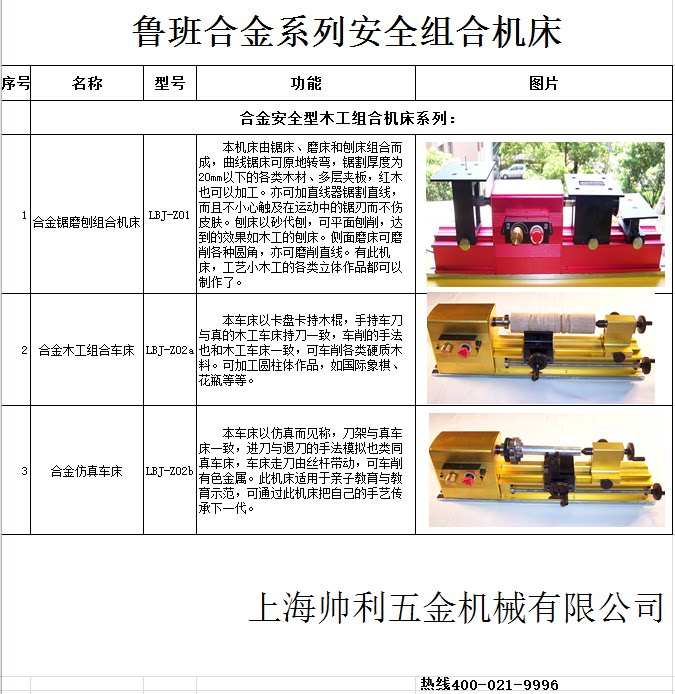 鲁班合金系列安全组合机床

| 序号 | 名称 | 型号 | 功能 | 图片 |
|---|---|---|---|---|
| | 合金安全型木工组合机床系列： | | | |
| 1 | 合金锯磨刨组合机床 | LBJ-Z01 | 本机床由锯床、磨床和刨床组合而成，曲线锯床可原地转弯，锯割厚度为20mm以下的各类木材、多层夹板，红木也可以加工。亦可加直线器锯割直线，而且不小心触及在运动中的锯刃而不伤皮肤。刨床以砂代刨，可平面刨削，达到的效果如木工的刨床。侧面磨床可磨削各种圆角，亦可磨削直线。有此机床，工艺小木工的各类立体作品都可以制作了。 | |
| 2 | 合金木工组合车床 | LBJ-Z02a | 本车床以卡盘卡持木棍，手持车刀与真的木工车床持刀一致，车削的手法也和木工车床一致，可车削各类硬质木料。可加工圆柱体作品，如国际象棋、花瓶等等。 | |
| 3 | 合金仿真车床 | LBJ-Z02b | 本车床以仿真而见称，刀架与真车床一致，进刀与退刀的手法模拟也类同真车床，车床走刀由丝杆带动，可车削有色金属。此机床适用于亲子教育与教育示范，可通过此机床把自己的手艺传承下一代。 | |

上海帅利五金机械有限公司

热线400-021-9996